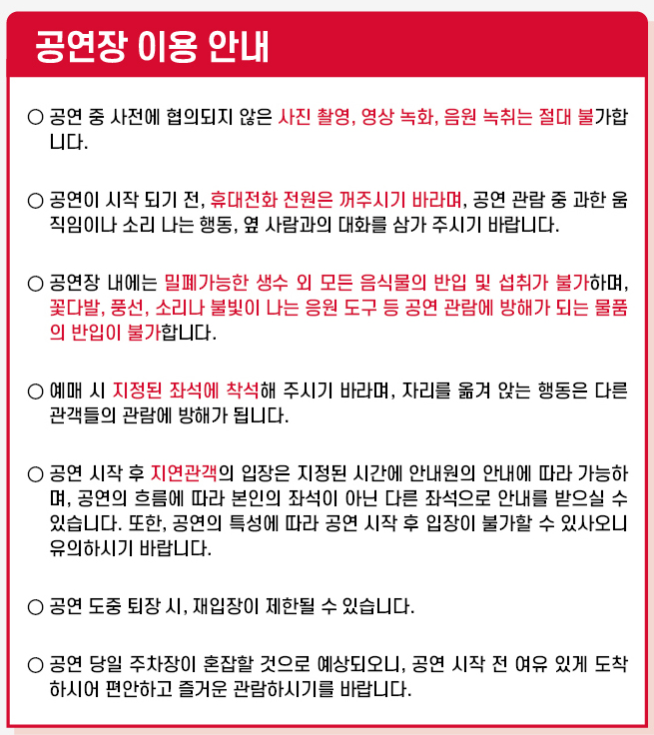 공연장 이용 안내

○ 공연 중 사전에 협의되지 않은 사진 촬영, 영상 녹화, 음원 녹취는 절대 불가합니다.

○ 공연이 시작 되기 전, 휴대전화 전원은 꺼주시기 바라며, 공연 관람 중 과한 움직임이나 소리 나는 행동, 옆 사람과의 대화를 삼가 주시기 바랍니다.

○ 공연장 내에는 밀폐가능한 생수 외 모든 음식물의 반입 및 섭취가 불가하며, 꽃다발, 풍선, 소리나 불빛이 나는 응원 도구 등 공연 관람에 방해가 되는 물품의 반입이 불가합니다.

○ 예매 시 지정된 좌석에 착석해 주시기 바라며, 자리를 옮겨 앉는 행동은 다른 관객들의 관람에 방해가 됩니다.

○ 공연 시작 후 지연관객의 입장은 지정된 시간에 안내원의 안내에 따라 가능하며, 공연의 흐름에 따라 본인의 좌석이 아닌 다른 좌석으로 안내를 받으실 수 있습니다. 또한, 공연의 특성에 따라 공연 시작 후 입장이 불가할 수 있사오니 유의하시기 바랍니다.

○ 공연 도중 퇴장 시, 재입장이 제한될 수 있습니다.

○ 공연 당일 주차장이 혼잡할 것으로 예상되오니, 공연 시작 전 여유 있게 도착하시어 편안하고 즐거운 관람하시기를 바랍니다.